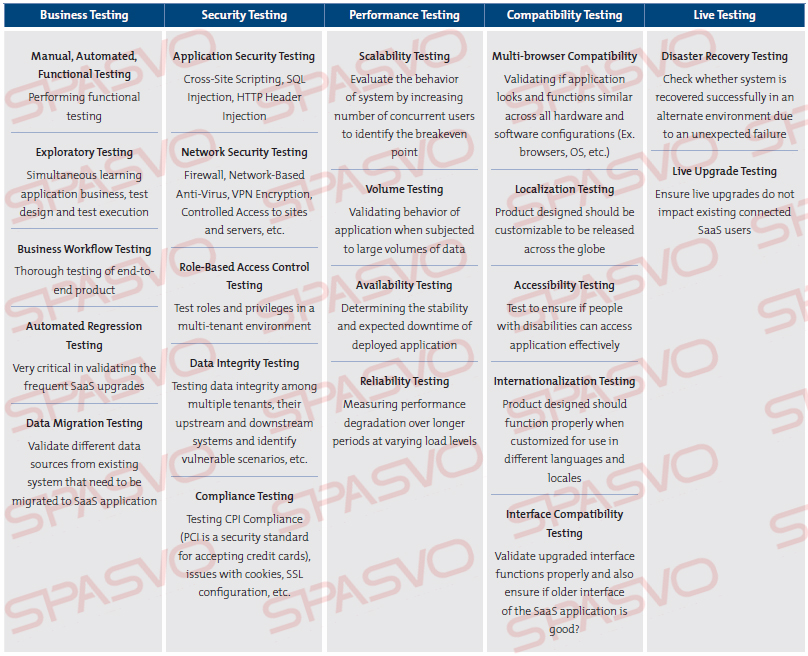 Business Testing

Manual, Automated, Functional Testing
Performing functional testing

Exploratory Testing
Simultaneous learning application business, test design and test execution

Business Workflow Testing
Thorough testing of end-to-end product

Automated Regression Testing
Very critical in validating the frequent SaaS upgrades

Data Migration Testing
Validate different data sources from existing system that need to be migrated to SaaS application

Security Testing

Application Security Testing
Cross-Site Scripting, SQL Injection, HTTP Header Injection

Network Security Testing
Firewall, Network-Based Anti-Virus, VPN Encryption, Controlled Access to sites and servers, etc.

Role-Based Access Control Testing
Test roles and privileges in a multi-tenant environment

Data Integrity Testing
Testing data integrity among multiple tenants, their upstream and downstream systems and identify vulnerable scenarios, etc.

Compliance Testing
Testing CPI Compliance (PCI is a security standard for accepting credit cards), issues with cookies, SSL configuration, etc.

Performance Testing

Scalability Testing
Evaluate the behavior of system by increasing number of concurrent users to identify the breakeven point

Volume Testing
Validating behavior of application when subjected to large volumes of data

Availability Testing
Determining the stability and expected downtime of deployed application

Reliability Testing
Measuring performance degradation over longer periods at varying load levels

Compatibility Testing

Multi-browser Compatibility
Validating if application looks and functions similar across all hardware and software configurations (Ex. browsers, OS, etc.)

Localization Testing
Product designed should be customizable to be released across the globe

Accessibility Testing
Test to ensure if people with disabilities can access application effectively

Internationalization Testing
Product designed should function properly when customized for use in different languages and locales

Interface Compatibility Testing
Validate upgraded interface functions properly and also ensure if older interface of the SaaS application is good?

Live Testing

Disaster Recovery Testing
Check whether system is recovered successfully in an alternate environment due to an unexpected failure

Live Upgrade Testing
Ensure live upgrades do not impact existing connected SaaS users

SPASVO